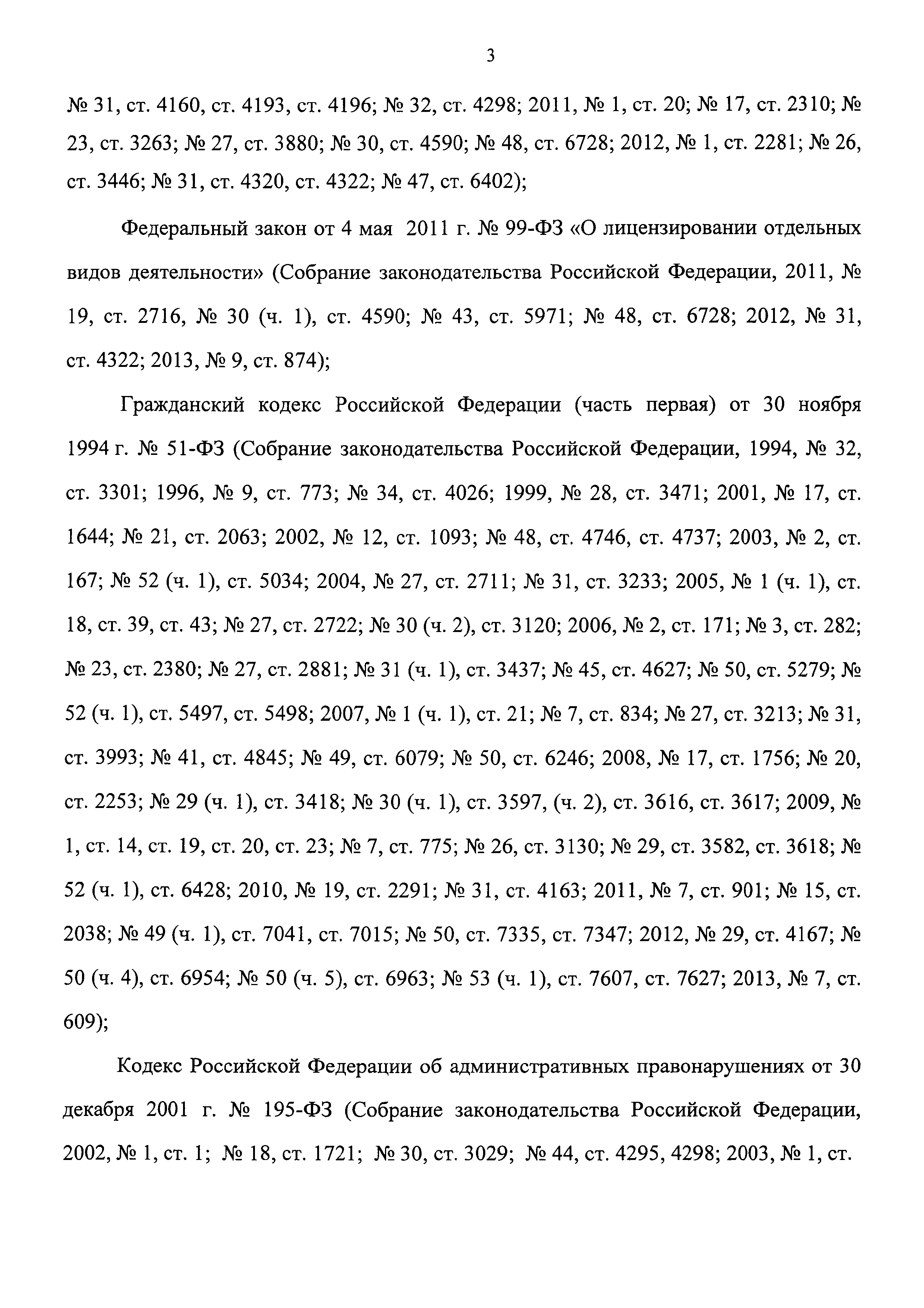 3

№ 31, ст. 4160, ст. 4193, ст. 4196; № 32, ст. 4298; 2011, № 1, ст. 20; № 17, ст. 2310; № 23, ст. 3263; № 27, ст. 3880; № 30, ст. 4590; № 48, ст. 6728; 2012, № 1, ст. 2281; № 26, ст. 3446; № 31, ст. 4320, ст. 4322; № 47, ст. 6402);

Федеральный закон от 4 мая 2011 г. № 99-ФЗ «О лицензировании отдельных видов деятельности» (Собрание законодательства Российской Федерации, 2011, № 19, ст. 2716, № 30 (ч. 1), ст. 4590; № 43, ст. 5971; № 48, ст. 6728; 2012, № 31, ст. 4322; 2013, № 9, ст. 874);

Гражданский кодекс Российской Федерации (часть первая) от 30 ноября 1994 г. № 51-ФЗ (Собрание законодательства Российской Федерации, 1994, № 32, ст. 3301; 1996, № 9, ст. 773; № 34, ст. 4026; 1999, № 28, ст. 3471; 2001, № 17, ст. 1644; № 21, ст. 2063; 2002, № 12, ст. 1093; № 48, ст. 4746, ст. 4737; 2003, № 2, ст. 167; № 52 (ч. 1), ст. 5034; 2004, № 27, ст. 2711; № 31, ст. 3233; 2005, № 1 (ч. 1), ст. 18, ст. 39, ст. 43; № 27, ст. 2722; № 30 (ч. 2), ст. 3120; 2006, № 2, ст. 171; № 3, ст. 282; № 23, ст. 2380; № 27, ст. 2881; № 31 (ч. 1), ст. 3437; № 45, ст. 4627; № 50, ст. 5279; № 52 (ч. 1), ст. 5497, ст. 5498; 2007, № 1 (ч. 1), ст. 21; № 7, ст. 834; № 27, ст. 3213; № 31, ст. 3993; № 41, ст. 4845; № 49, ст. 6079; № 50, ст. 6246; 2008, № 17, ст. 1756; № 20, ст. 2253; № 29 (ч. 1), ст. 3418; № 30 (ч. 1), ст. 3597, (ч. 2), ст. 3616, ст. 3617; 2009, № 1, ст. 14, ст. 19, ст. 20, ст. 23; № 7, ст. 775; № 26, ст. 3130; № 29, ст. 3582, ст. 3618; № 52 (ч. 1), ст. 6428; 2010, № 19, ст. 2291; № 31, ст. 4163; 2011, № 7, ст. 901; № 15, ст. 2038; № 49 (ч. 1), ст. 7041, ст. 7015; № 50, ст. 7335, ст. 7347; 2012, № 29, ст. 4167; № 50 (ч. 4), ст. 6954; № 50 (ч. 5), ст. 6963; № 53 (ч. 1), ст. 7607, ст. 7627; 2013, № 7, ст. 609);

Кодекс Российской Федерации об административных правонарушениях от 30 декабря 2001 г. № 195-ФЗ (Собрание законодательства Российской Федерации, 2002, № 1, ст. 1; № 18, ст. 1721; № 30, ст. 3029; № 44, ст. 4295, 4298; 2003, № 1, ст.